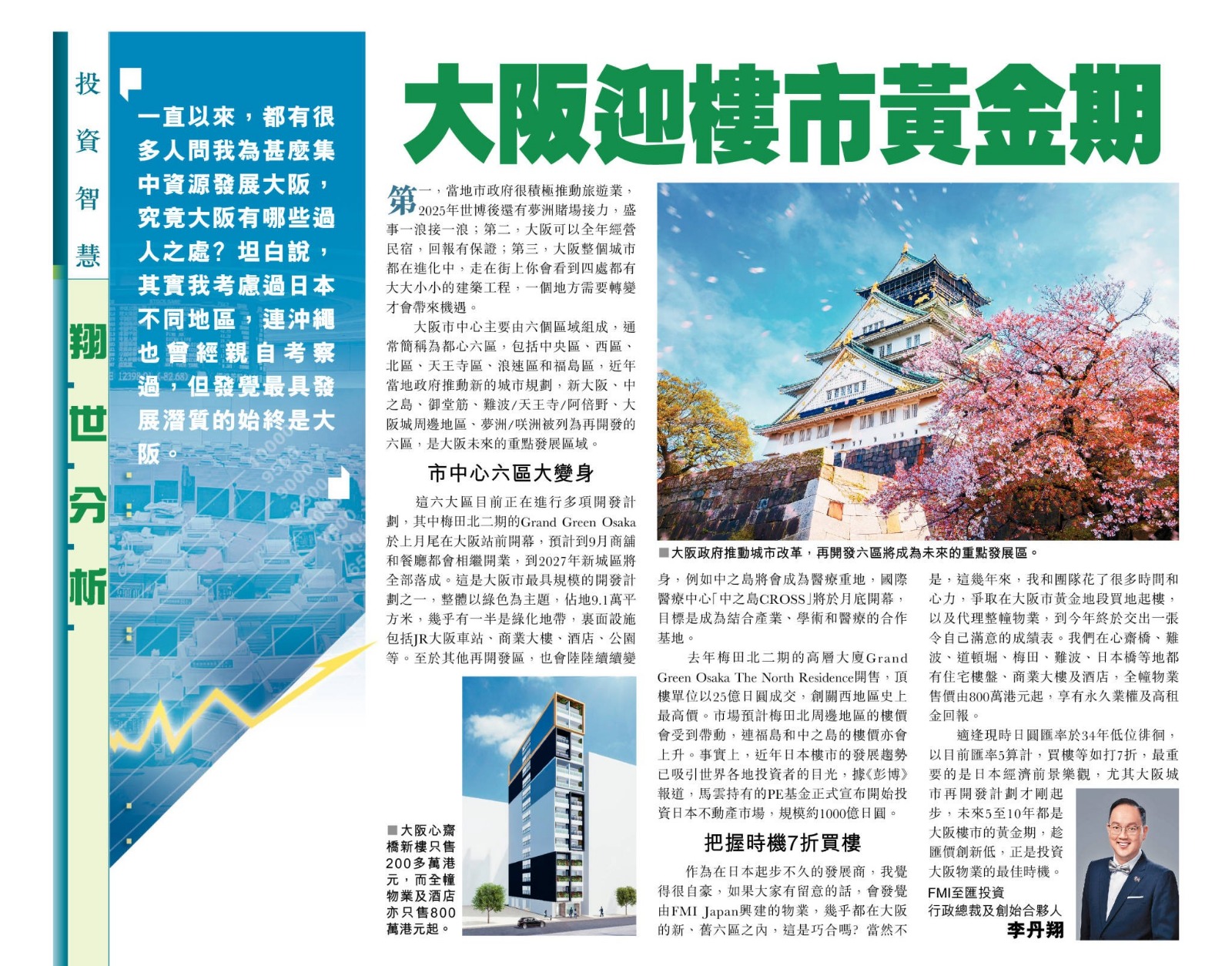 投資智慧

翔世分析

一直以來，都有很多人問我為甚麼集中資源發展大阪，究竟大阪有哪些過人之處？坦白說，其實我考慮過日本不同地區，連沖繩也曾經親自考察過，但發覺最具發展潛質的始終是大阪。

大阪迎樓市黃金期

第一，當地市政府很積極推動旅遊業，2025年世博後還有夢洲賭場接力，盛事一浪接一浪；第二，大阪可以全年經營民宿，回報有保證；第三，大阪整個城市都在進化中，走在街上你會看到四處都有大大小小的建築工程，一個地方需要轉變才會帶來機遇。

大阪市中心主要由六個區域組成，通常簡稱為都心六區，包括中央區、西區、北區、天王寺區、浪速區和福島區，近年當地政府推動新的城市規劃，新大阪、中之島、御堂筋、難波/天王寺/阿倍野、大阪城周邊地區、夢洲/咲洲被列為再開發的六區，是大阪未來的重點發展區域。

市中心六區大變身

這六大區目前正在進行多項開發計劃，其中梅田北二期的Grand Green Osaka於上月尾在大阪站前開幕，預計到9月商舖和餐廳都會相繼開業，到2027年新城區將全部落成。這是大阪市最具規模的開發計劃之一，整體以綠色為主題，佔地9.1萬平方米，幾乎有一半是綠化地帶，裏面設施包括JR大阪車站、商業大樓、酒店、公園等。至於其他再開發區，也會陸陸續續變身，例如中之島將會成為醫療重地，國際醫療中心「中之島CROSS」將於月底開幕，目標是成為結合產業、學術和醫療的合作基地。

去年梅田北二期的高層大廈Grand Green Osaka The North Residence開售，頂樓單位以25億日圓成交，創關西地區史上最高價。市場預計梅田北周邊地區的樓價會受到帶動，連福島和中之島的樓價亦會上升。事實上，近年日本樓市的發展趨勢已吸引世界各地投資者的目光，據《彭博》報道，馬雲持有的PE基金正式宣布開始投資日本不動產市場，規模約1000億日圓。

把握時機7折買樓

作為在日本起步不久的發展商，我覺得很自豪，如果大家有留意的話，會發覺由FMI Japan興建的物業，幾乎都在大阪的新、舊六區之內，這是巧合嗎？當然不是，這幾年來，我和團隊花了很多時間和心力，爭取在大阪市黃金地段買地起樓，以及代理整幢物業，到今年終於交出一張令自己滿意的成績表。我們在心齋橋、難波、道頓堀、梅田、難波、日本橋等地都有住宅樓盤、商業大樓及酒店，全幢物業售價由800萬港元起，享有永久業權及高租金回報。

適逢現時日圓匯率於34年低位徘徊，以目前匯率5算計，買樓等如打7折，最重要的是日本經濟前景樂觀，尤其大阪城市再開發計劃才剛起步，未來5至10年都是大阪樓市的黃金期，趁匯價創新低，正是投資大阪物業的最佳時機。

FMI至匯投資
行政總裁及創始合夥人
李丹翔

■大阪政府推動城市改革，再開發六區將成為未來的重點發展區。

■大阪心齋橋新樓只售200多萬港元，而全幢物業及酒店亦只售800萬港元起。